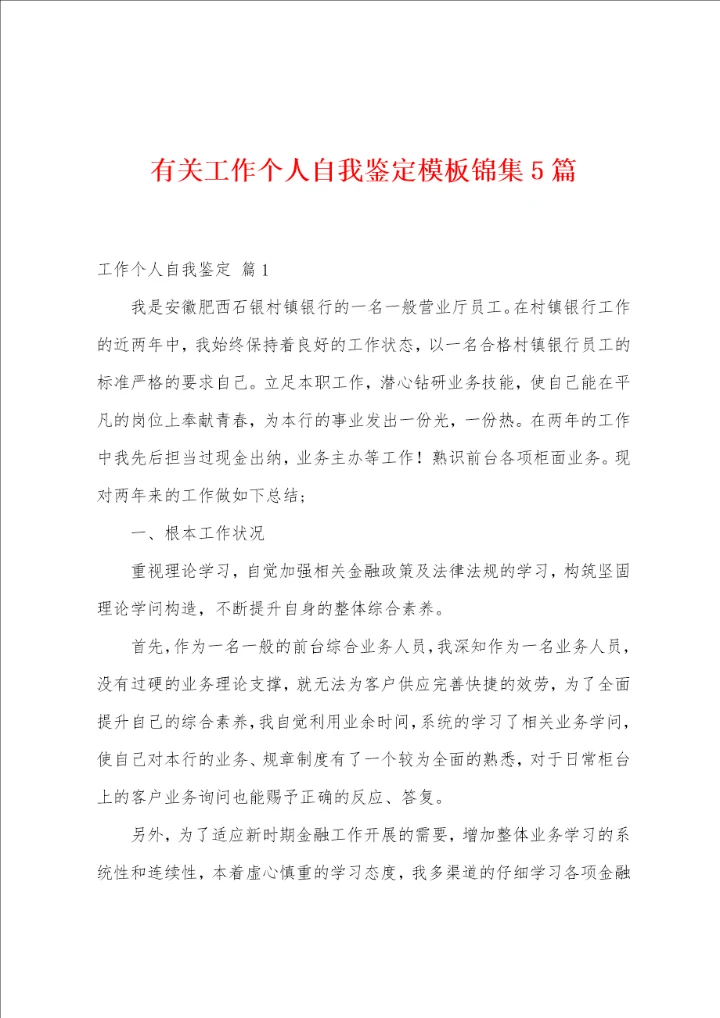 有关工作个人自我鉴定模板锦集5篇

工作个人自我鉴定 篇1

我是安徽肥西石银村镇银行的一名一般营业厅员工。在村镇银行工作的近两年中，我始终保持着良好的工作状态，以一名合格村镇银行员工的标准严格的要求自己。立足本职工作，潜心钻研业务技能，使自己能在平凡的岗位上奉献青春，为本行的事业发出一份光，一份热。在两年的工作中我先后担当过现金出纳，业务主办等工作！熟识前台各项柜面业务。现对两年来的工作做如下总结；

一、根本工作状况

重视理论学习，自觉加强相关金融政策及法律法规的学习，构筑坚固理论学问构造，不断提升自身的整体综合素养。

首先，作为一名一般的前台综合业务人员，我深知作为一名业务人员，没有过硬的业务理论支撑，就无法为客户供应完善快捷的效劳，为了全面提升自己的综合素养，我自觉利用业余时间，系统的学习了相关业务学问，使自己对本行的业务、规章制度有了一个较为全面的熟悉，对于日常柜台上的客户业务询问也能赐予正确的反应、答复。

另外，为了适应新时期金融工作开展的需要，增加整体业务学习的系统性和连续性，本着虚心慎重的学习态度，我多渠道的仔细学习各项金融